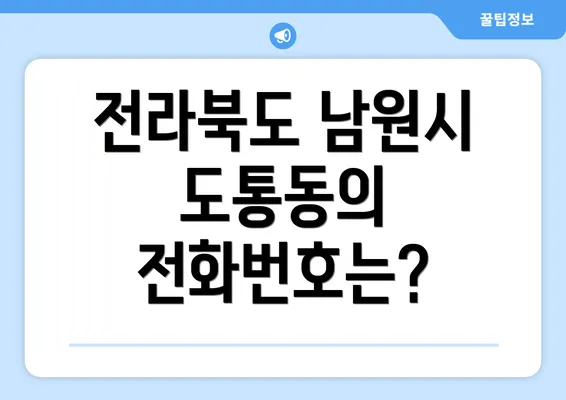 꿀팁정보

전라북도 남원시 도통동의 전화번호는?